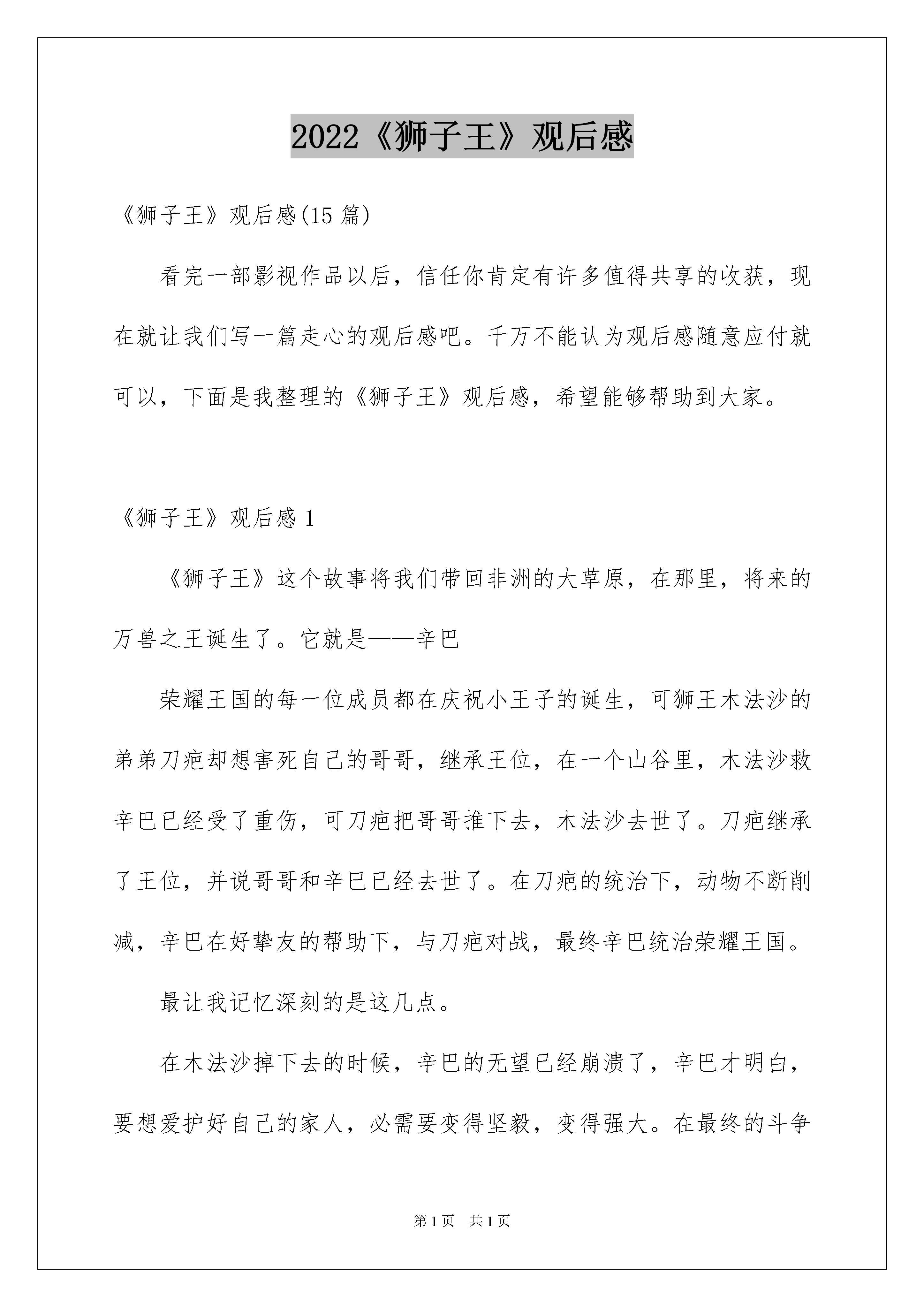 2022《狮子王》观后感

《狮子王》观后感(15 篇)

看完一部影视作品以后，信任你肯定有许多值得共享的收获，现在就让我们写一篇走心的观后感吧。千万不能认为观后感随意应付就可以，下面是我整理的《狮子王》观后感，希望能够帮助到大家。

《狮子王》观后感 1

《狮子王》这个故事将我们带回非洲的大草原，在那里，将来的万兽之王诞生了。它就是——辛巴

荣耀王国的每一位成员都在庆祝小王子的诞生，可狮王木法沙的弟弟刀疤却想害死自己的哥哥，继承王位，在一个山谷里，木法沙救辛巴已经受了重伤，可刀疤把哥哥推下去，木法沙去世了。刀疤继承了王位，并说哥哥和辛巴已经去世了。在刀疤的统治下，动物不断削减，辛巴在好挚友的帮助下，与刀疤对战，最终辛巴统治荣耀王国。

最让我记忆深刻的是这几点。

在木法沙掉下去的时候，辛巴的无望已经崩溃了，辛巴才明白，要想爱护好自己的家人，必需要变得坚毅，变得强大。在最终的斗争

第 1 页 共 1 页